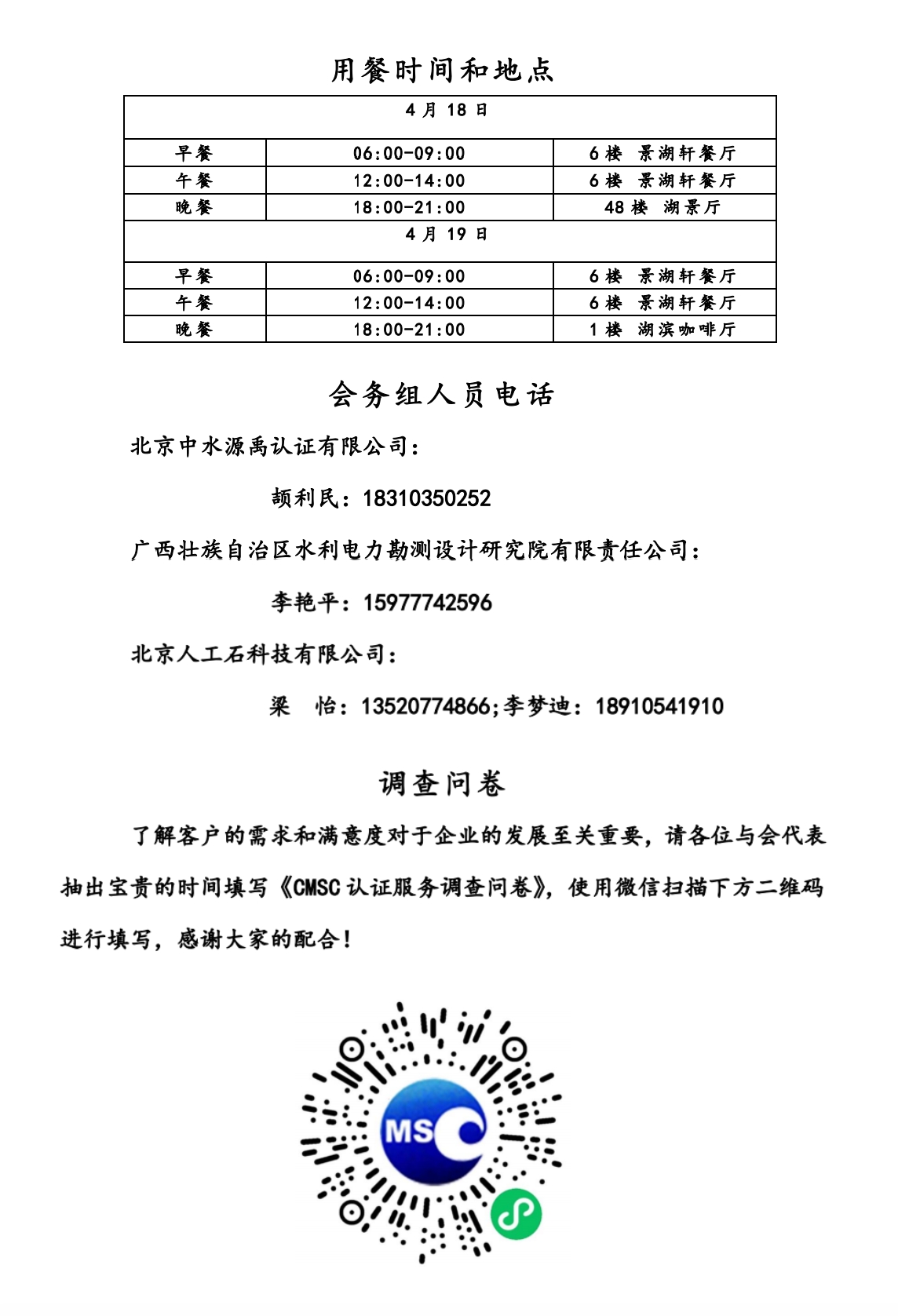 用餐时间和地点

| 4 月 18 日 | | |
|---|---|---|
| 早餐 | 06:00-09:00 | 6 楼 景湖轩餐厅 |
| 午餐 | 12:00-14:00 | 6 楼 景湖轩餐厅 |
| 晚餐 | 18:00-21:00 | 48 楼 湖景厅 |
| 4 月 19 日 | | |
| 早餐 | 06:00-09:00 | 6 楼 景湖轩餐厅 |
| 午餐 | 12:00-14:00 | 6 楼 景湖轩餐厅 |
| 晚餐 | 18:00-21:00 | 1 楼 湖滨咖啡厅 |

会务组人员电话

北京中水源禹认证有限公司：

颉利民：18310350252

广西壮族自治区水利电力勘测设计研究院有限责任公司：

李艳平：15977742596

北京人工石科技有限公司：

梁 怡：13520774866;李梦迪：18910541910

调查问卷

了解客户的需求和满意度对于企业的发展至关重要，请各位与会代表抽出宝贵的时间填写《CMSC 认证服务调查问卷》，使用微信扫描下方二维码进行填写，感谢大家的配合！

MSC